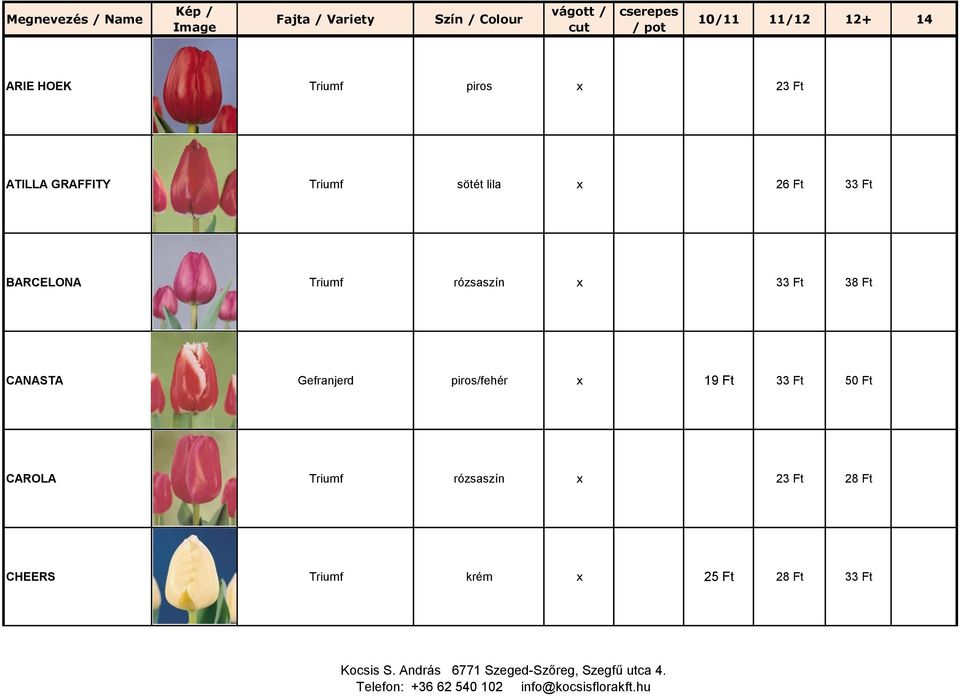 | Megnevezés / Name | Kép / Image | Fajta / Variety | Szín / Colour | vágott / cut | cserepes / pot | 10/11 | 11/12 | 12+ | 14 |
|---|---|---|---|---|---|---|---|---|---|
| ARIE HOEK | | Triumf | piros | x | | | 23 Ft | | |
| ATILLA GRAFFITY | | Triumf | sötét lila | x | | | 26 Ft | 33 Ft | |
| BARCELONA | | Triumf | rózsaszín | x | | | 33 Ft | 38 Ft | |
| CANASTA | | Gefranjerd | piros/fehér | x | | 19 Ft | 33 Ft | 50 Ft | |
| CAROLA | | Triumf | rózsaszín | x | | | 23 Ft | 28 Ft | |
| CHEERS | | Triumf | krém | x | | 25 Ft | 28 Ft | 33 Ft | |

Kocsis S. András 6771 Szeged-Szőreg, Szegfű utca 4.
Telefon: +36 62 540 102 info@kocsisflorakft.hu